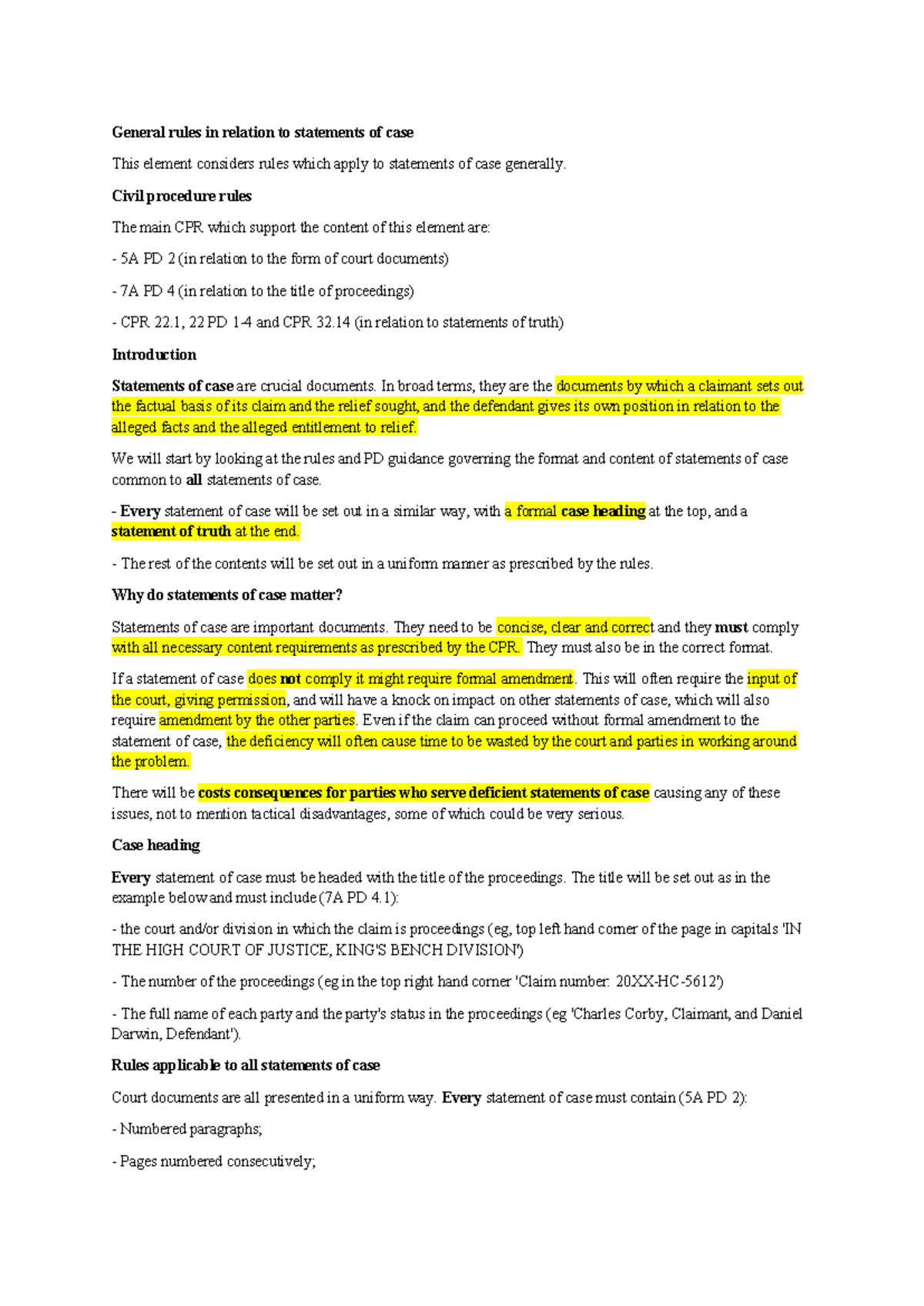 General rules in relation to statements of case

This element considers rules which apply to statements of case generally.

Civil procedure rules

The main CPR which support the content of this element are:

- 5A PD 2 (in relation to the form of court documents)

- 7A PD 4 (in relation to the title of proceedings)

- CPR 22.1, 22 PD 1-4 and CPR 32.14 (in relation to statements of truth)

Introduction

Statements of case are crucial documents. In broad terms, they are the documents by which a claimant sets out the factual basis of its claim and the relief sought, and the defendant gives its own position in relation to the alleged facts and the alleged entitlement to relief.

We will start by looking at the rules and PD guidance governing the format and content of statements of case common to all statements of case.

- Every statement of case will be set out in a similar way, with a formal case heading at the top, and a statement of truth at the end.

- The rest of the contents will be set out in a uniform manner as prescribed by the rules.

Why do statements of case matter?

Statements of case are important documents. They need to be concise, clear and correct and they must comply with all necessary content requirements as prescribed by the CPR. They must also be in the correct format.

If a statement of case does not comply it might require formal amendment. This will often require the input of the court, giving permission, and will have a knock on impact on other statements of case, which will also require amendment by the other parties. Even if the claim can proceed without formal amendment to the statement of case, the deficiency will often cause time to be wasted by the court and parties in working around the problem.

There will be costs consequences for parties who serve deficient statements of case causing any of these issues, not to mention tactical disadvantages, some of which could be very serious.

Case heading

Every statement of case must be headed with the title of the proceedings. The title will be set out as in the example below and must include (7A PD 4.1):

- the court and/or division in which the claim is proceedings (eg, top left hand corner of the page in capitals 'IN THE HIGH COURT OF JUSTICE, KING'S BENCH DIVISION')

- The number of the proceedings (eg in the top right hand corner 'Claim number: 20XX-HC-5612')

- The full name of each party and the party's status in the proceedings (eg 'Charles Corby, Claimant, and Daniel Darwin, Defendant').

Rules applicable to all statements of case

Court documents are all presented in a uniform way. Every statement of case must contain (5A PD 2):

- Numbered paragraphs;

- Pages numbered consecutively;